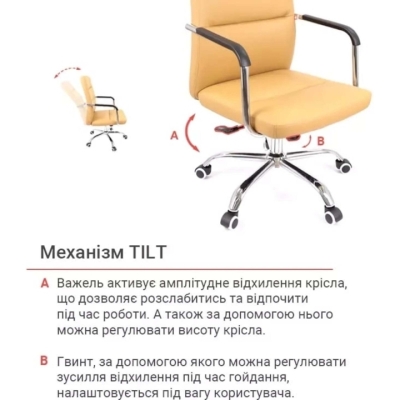 A

B

Механізм TILT

A Важель активує амплітудне відхилення крісла, що дозволяє розслабитись та відпочити під час роботи. А також за допомогою нього можна регулювати висоту крісла.

B Гвинт, за допомогою якого можна регулювати зусилля відхилення під час гойдання, налаштовується під вагу користувача.